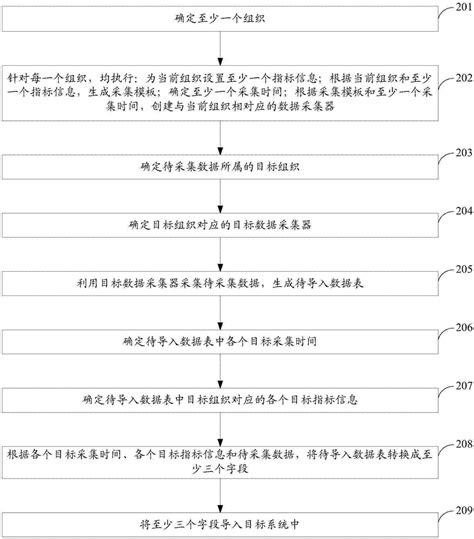 确定至少一个组织

201

针对每一个组织，均执行：为当前组织设置至少一个指标信息；根据当前组织和至少一个指标信息，生成采集模板；确定至少一个采集时间；根据采集模板和至少一个采集时间，创建与当前组织相对应的数据采集器

202

确定待采集数据所属的目标组织

203

确定目标组织对应的目标数据采集器

204

利用目标数据采集器采集待采集数据，生成待导入数据表

205

确定待导入数据表中各个目标采集时间

206

确定待导入数据表中目标组织对应的各个目标指标信息

207

根据各个目标采集时间、各个目标指标信息和待采集数据，将待导入数据表转换成至少三个字段

208

将至少三个字段导入目标系统中

209